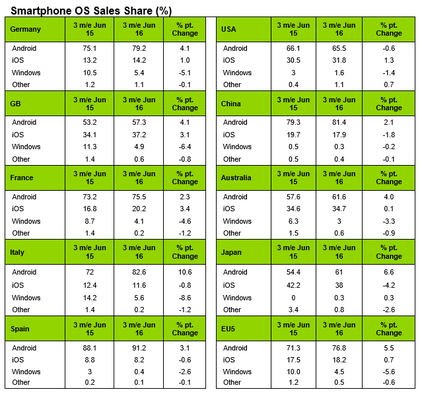 Smartphone OS Sales Share (%)

| Germany | 3 m/e Jun 15 | 3 m/e Jun 16 | % pt. Change |
|---|---|---|---|
| Android | 75.1 | 79.2 | 4.1 |
| iOS | 13.2 | 14.2 | 1.0 |
| Windows | 10.5 | 5.4 | -5.1 |
| Other | 1.2 | 1.1 | -0.1 |
| GB | 3 m/e Jun 15 | 3 m/e Jun 16 | % pt. Change |
| Android | 53.2 | 57.3 | 4.1 |
| iOS | 34.1 | 37.2 | 3.1 |
| Windows | 11.3 | 4.9 | -6.4 |
| Other | 1.4 | 0.6 | -0.8 |
| France | 3 m/e Jun 15 | 3 m/e Jun 16 | % pt. Change |
| Android | 73.2 | 75.5 | 2.3 |
| iOS | 16.8 | 20.2 | 3.4 |
| Windows | 8.7 | 4.1 | -4.6 |
| Other | 1.4 | 0.2 | -1.2 |
| Italy | 3 m/e Jun 15 | 3 m/e Jun 16 | % pt. Change |
| Android | 72 | 82.6 | 10.6 |
| iOS | 12.4 | 11.6 | -0.8 |
| Windows | 14.2 | 5.6 | -8.6 |
| Other | 1.4 | 0.2 | -1.2 |
| Spain | 3 m/e Jun 15 | 3 m/e Jun 16 | % pt. Change |
| Android | 88.1 | 91.2 | 3.1 |
| iOS | 8.8 | 8.2 | -0.6 |
| Windows | 3 | 0.4 | -2.6 |
| Other | 0.2 | 0.1 | -0.1 |

| USA | 3 m/e Jun 15 | 3 m/e Jun 16 | % pt. Change |
|---|---|---|---|
| Android | 66.1 | 65.5 | -0.6 |
| iOS | 30.5 | 31.8 | 1.3 |
| Windows | 3 | 1.6 | -1.4 |
| Other | 0.4 | 1.1 | 0.7 |
| China | 3 m/e Jun 15 | 3 m/e Jun 16 | % pt. Change |
| Android | 79.3 | 81.4 | 2.1 |
| iOS | 19.7 | 17.9 | -1.8 |
| Windows | 0.5 | 0.3 | -0.2 |
| Other | 0.5 | 0.4 | -0.1 |
| Australia | 3 m/e Jun 15 | 3 m/e Jun 16 | % pt. Change |
| Android | 57.6 | 61.6 | 4.0 |
| iOS | 34.6 | 34.7 | 0.1 |
| Windows | 6.3 | 3 | -3.3 |
| Other | 1.5 | 0.6 | -0.9 |
| Japan | 3 m/e Jun 15 | 3 m/e Jun 16 | % pt. Change |
| Android | 54.4 | 61 | 6.6 |
| iOS | 42.2 | 38 | -4.2 |
| Windows | 0 | 0.3 | 0.3 |
| Other | 3.4 | 0.8 | -2.6 |
| EU5 | 3 m/e Jun 15 | 3 m/e Jun 16 | % pt. Change |
| Android | 71.3 | 76.8 | 5.5 |
| iOS | 17.5 | 18.2 | 0.7 |
| Windows | 10.0 | 4.5 | -5.6 |
| Other | 1.2 | 0.5 | -0.6 |